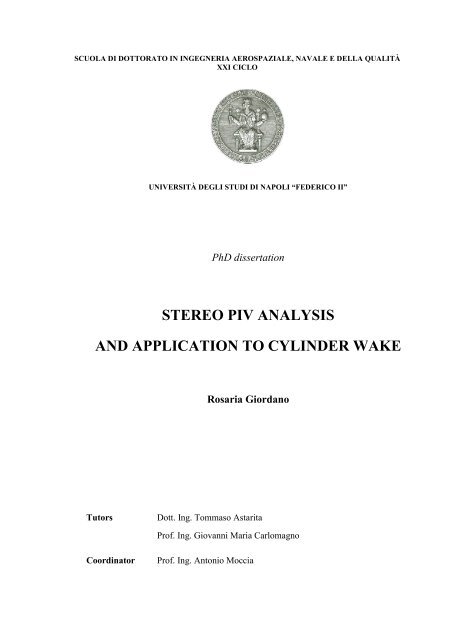 SCUOLA DI DOTTORATO IN INGEGNERIA AEROSPAZIALE, NAVALE E DELLA QUALITÀ
XXI CICLO

UNIVERSITÀ DEGLI STUDI DI NAPOLI "FEDERICO II"

PhD dissertation

STEREO PIV ANALYSIS

AND APPLICATION TO CYLINDER WAKE

Rosaria Giordano

Tutors Dott. Ing. Tommaso Astarita

Prof. Ing. Giovanni Maria Carlomagno

Coordinator Prof. Ing. Antonio Moccia